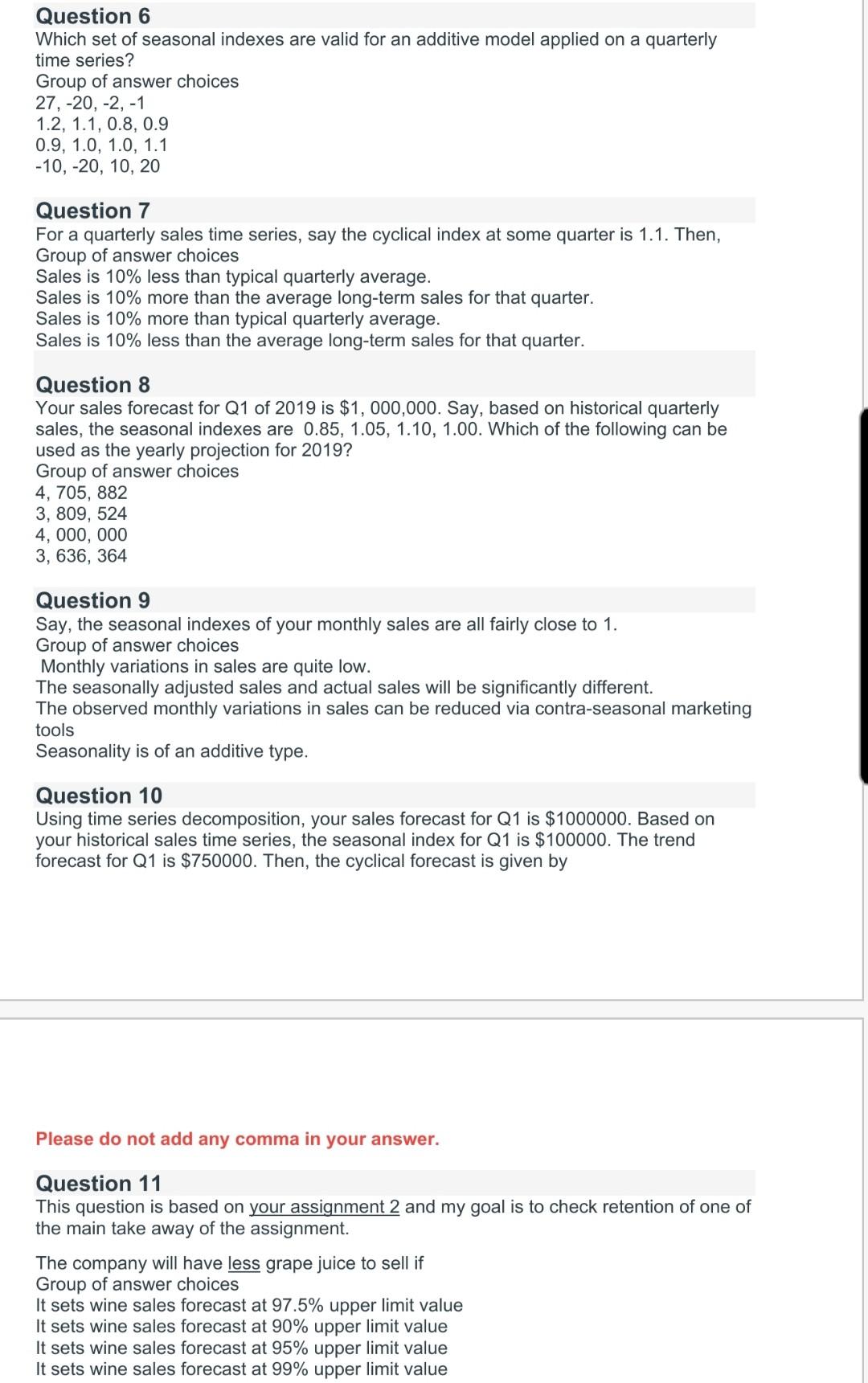 Question 6
Which set of seasonal indexes are valid for an additive model applied on a quarterly time series?
Group of answer choices
27, -20, -2, -1
1.2, 1.1, 0.8, 0.9
0.9, 1.0, 1.0, 1.1
-10, -20, 10, 20

Question 7
For a quarterly sales time series, say the cyclical index at some quarter is 1.1. Then,
Group of answer choices
Sales is 10% less than typical quarterly average.
Sales is 10% more than the average long-term sales for that quarter.
Sales is 10% more than typical quarterly average.
Sales is 10% less than the average long-term sales for that quarter.

Question 8
Your sales forecast for Q1 of 2019 is \$1, 000,000. Say, based on historical quarterly sales, the seasonal indexes are 0.85, 1.05, 1.10, 1.00. Which of the following can be used as the yearly projection for 2019?
Group of answer choices
4, 705, 882
3, 809, 524
4, 000, 000
3, 636, 364

Question 9
Say, the seasonal indexes of your monthly sales are all fairly close to 1.
Group of answer choices
Monthly variations in sales are quite low.
The seasonally adjusted sales and actual sales will be significantly different.
The observed monthly variations in sales can be reduced via contra-seasonal marketing tools
Seasonality is of an additive type.

Question 10
Using time series decomposition, your sales forecast for Q1 is \$1000000. Based on your historical sales time series, the seasonal index for Q1 is \$100000. The trend forecast for Q1 is \$750000. Then, the cyclical forecast is given by

Please do not add any comma in your answer.

Question 11
This question is based on your assignment 2 and my goal is to check retention of one of the main take away of the assignment.

The company will have less grape juice to sell if
Group of answer choices
It sets wine sales forecast at 97.5% upper limit value
It sets wine sales forecast at 90% upper limit value
It sets wine sales forecast at 95% upper limit value
It sets wine sales forecast at 99% upper limit value